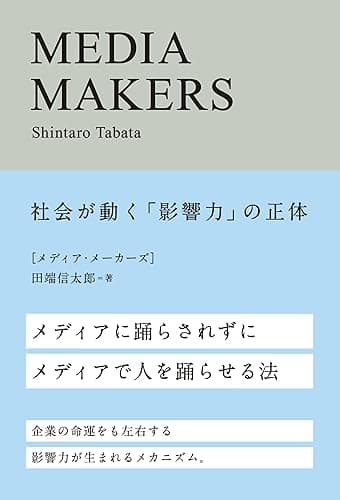 MEDIA MAKERS

Shintaro Tabata

社会が動く「影響力」の正体

[メディア・メーカーズ]

田端信太郎=著

メディアに踊らされずに

メディアで人を踊らせる法

企業の命運をも左右する

影響力が生まれるメカニズム。